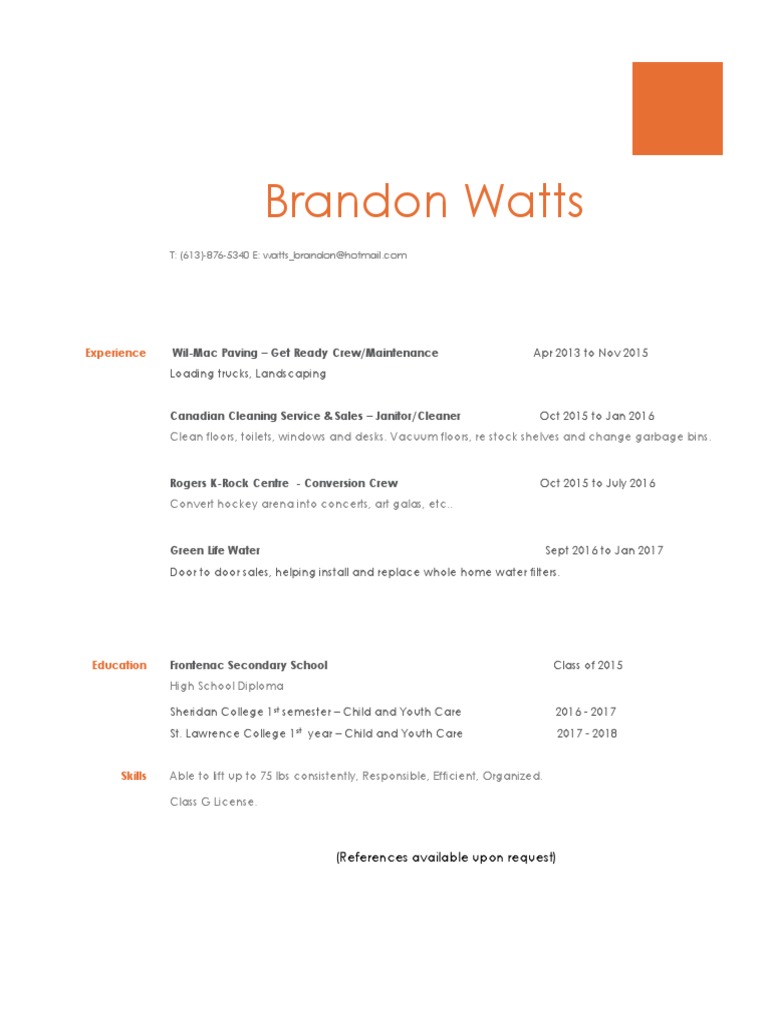 Brandon Watts

T: (613)-876-5340 E: watts_brandon@hotmail.com

Experience

Wil-Mac Paving – Get Ready Crew/Maintenance Apr 2013 to Nov 2015
Loading trucks, Landscaping

Canadian Cleaning Service & Sales – Janitor/Cleaner Oct 2015 to Jan 2016
Clean floors, toilets, windows and desks. Vacuum floors, re stock shelves and change garbage bins.

Rogers K-Rock Centre - Conversion Crew Oct 2015 to July 2016
Convert hockey arena into concerts, art galas, etc..

Green Life Water Sept 2016 to Jan 2017
Door to door sales, helping install and replace whole home water filters.

Education

Frontenac Secondary School Class of 2015
High School Diploma

Sheridan College 1$^{st}$ semester – Child and Youth Care 2016 - 2017
St. Lawrence College 1$^{st}$ year – Child and Youth Care 2017 - 2018

Skills

Able to lift up to 75 lbs consistently, Responsible, Efficient, Organized.
Class G License.

(References available upon request)